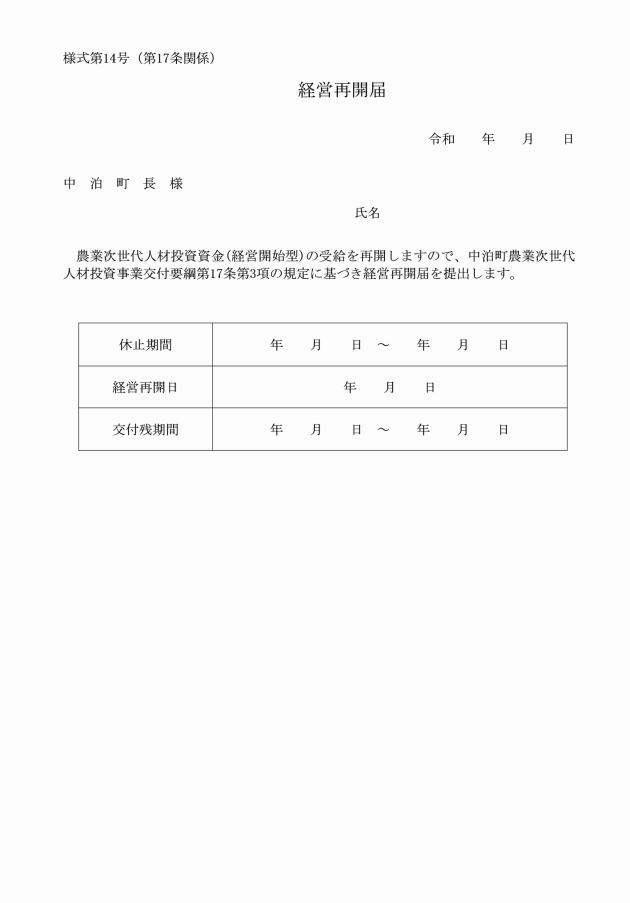 様式第14号（第17条関係）

経営再開届

令和　　年　　月　　日

中　泊　町　長　様

氏名

農業次世代人材投資資金（経営開始型）の受給を再開しますので、中泊町農業次世代人材投資事業交付要綱第17条第3項の規定に基づき経営再開届を提出します。

| 休止期間 | 年　　月　　日　～　　年　　月　　日 |
|---|---|
| 経営再開日 | 年　　月　　日 |
| 交付残期間 | 年　　月　　日　～　　年　　月　　日 |